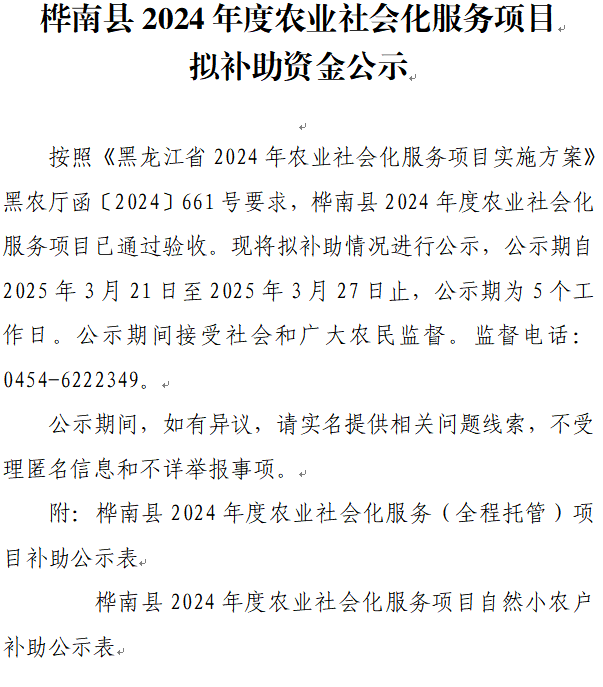 桦南县 2024 年度农业社会化服务项目
拟补助资金公示

按照《黑龙江省 2024 年农业社会化服务项目实施方案》黑农厅函〔2024〕661 号要求，桦南县 2024 年度农业社会化服务项目已通过验收。现将拟补助情况进行公示，公示期自 2025 年 3 月 21 日至 2025 年 3 月 27 日止，公示期为 5 个工作日。公示期间接受社会和广大农民监督。监督电话：0454-6222349。

公示期间，如有异议，请实名提供相关问题线索，不受理匿名信息和不详举报事项。

附：桦南县 2024 年度农业社会化服务（全程托管）项目补助公示表

桦南县 2024 年度农业社会化服务项目自然小农户补助公示表